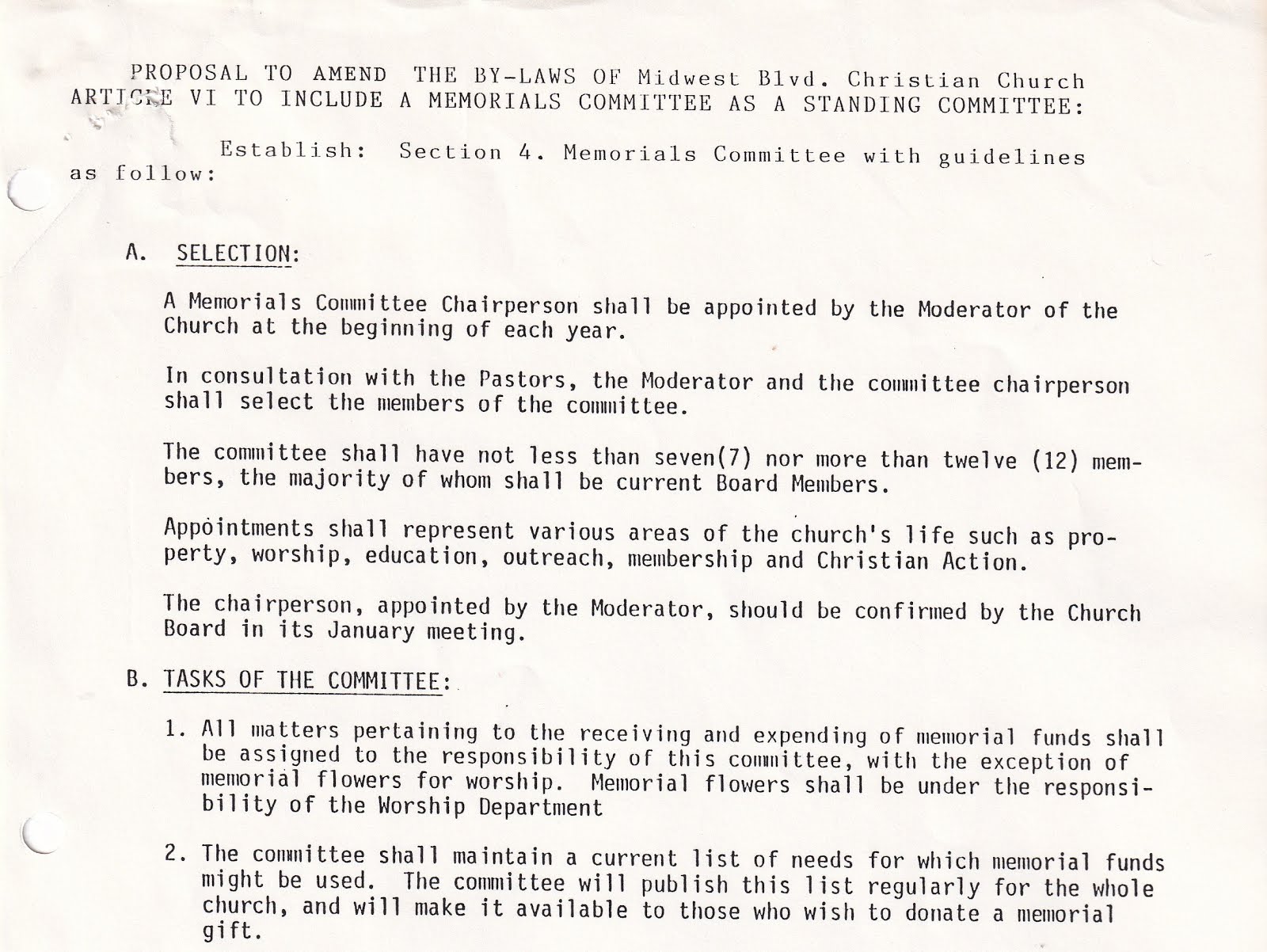 PROPOSAL TO AMEND THE BY-LAWS OF Midwest Blvd. Christian Church ARTICLE VI TO INCLUDE A MEMORIALS COMMITTEE AS A STANDING COMMITTEE:

Establish: Section 4. Memorials Committee with guidelines as follow:

A. SELECTION:

A Memorials Committee Chairperson shall be appointed by the Moderator of the Church at the beginning of each year.

In consultation with the Pastors, the Moderator and the committee chairperson shall select the members of the committee.

The committee shall have not less than seven(7) nor more than twelve (12) members, the majority of whom shall be current Board Members.

Appointments shall represent various areas of the church's life such as property, worship, education, outreach, membership and Christian Action.

The chairperson, appointed by the Moderator, should be confirmed by the Church Board in its January meeting.

B. TASKS OF THE COMMITTEE:

1. All matters pertaining to the receiving and expending of memorial funds shall be assigned to the responsibility of this committee, with the exception of memorial flowers for worship. Memorial flowers shall be under the responsibility of the Worship Department

2. The committee shall maintain a current list of needs for which memorial funds might be used. The committee will publish this list regularly for the whole church, and will make it available to those who wish to donate a memorial gift.